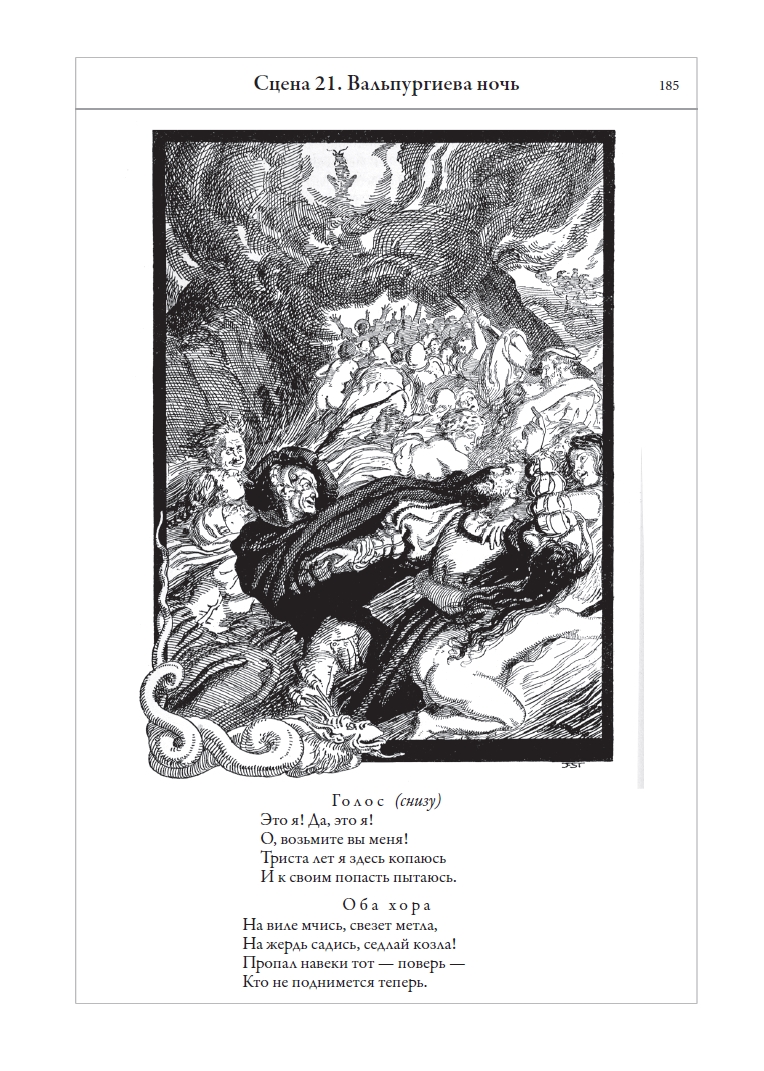 Сцена 21. Вальпургиева ночь

185

Голос (снизу)

Это я! Да, это я!
О, возьмите вы меня!
Триста лет я здесь копаюсь
И к своим попасть пытаюсь.

Оба хора

На виле мчись, свезет метла,
На жердь садись, седлай козла!
Пропал навеки тот — поверь —
Кто не поднимется теперь.